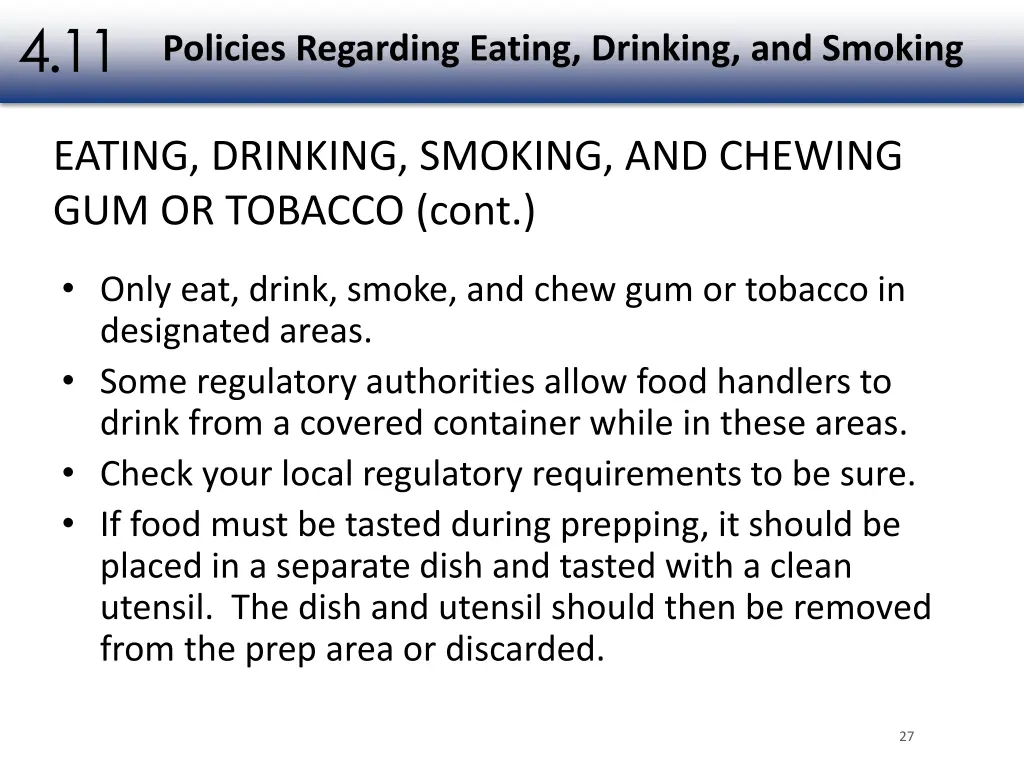 4.11 Policies Regarding Eating, Drinking, and Smoking

EATING, DRINKING, SMOKING, AND CHEWING GUM OR TOBACCO (cont.)

• Only eat, drink, smoke, and chew gum or tobacco in designated areas.
• Some regulatory authorities allow food handlers to drink from a covered container while in these areas.
• Check your local regulatory requirements to be sure.
• If food must be tasted during prepping, it should be placed in a separate dish and tasted with a clean utensil. The dish and utensil should then be removed from the prep area or discarded.

27